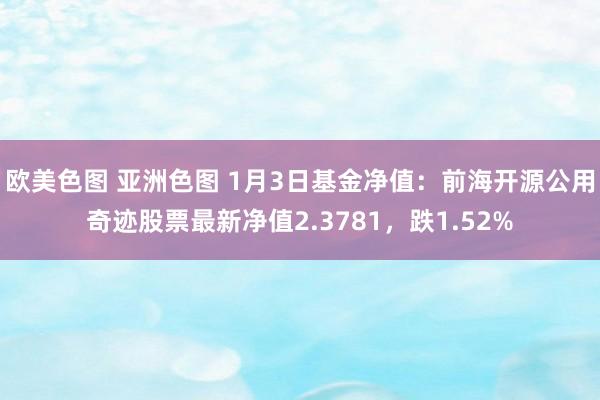 欧美色图 亚洲色图 1月3日基金净值：前海开源公用奇迹股票最新净值2.3781，跌1.52%